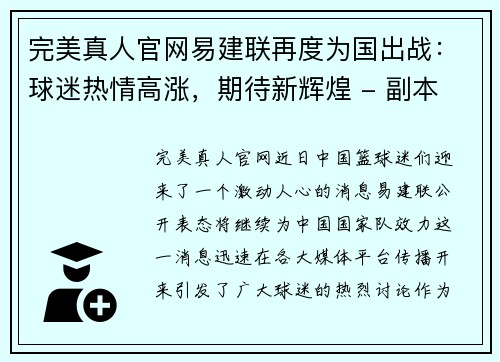 完美真人官网易建联再度为国出战：球迷热情高涨，期待新辉煌 - 副本

完美真人官网近日中国篮球迷们迎来了一个激动人心的消息易建联公开表态将继续为中国国家队效力这一消息迅速在各大媒体平台传播开来引发了广大球迷的热烈讨论作为